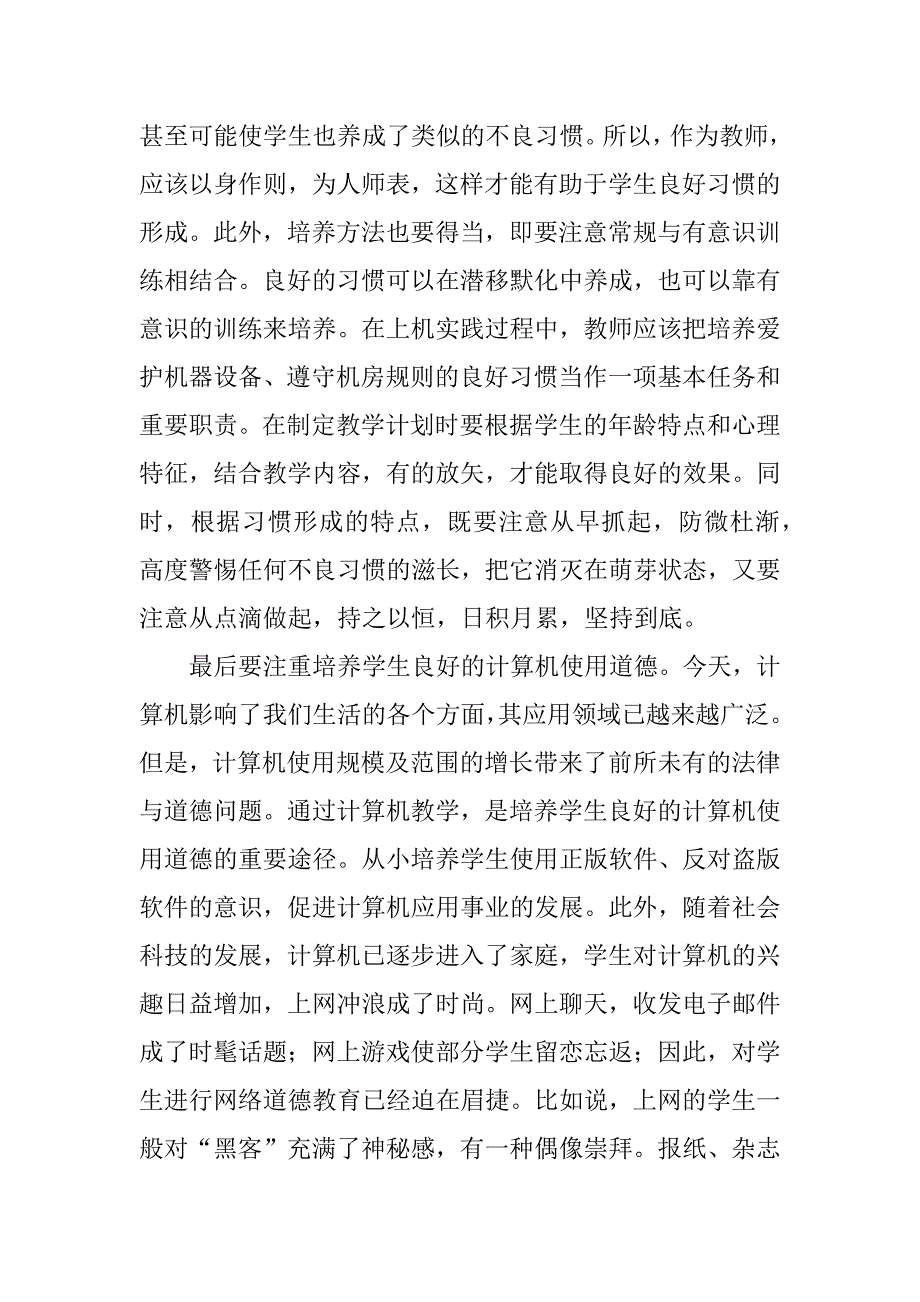 甚至可能使学生也养成了类似的不良习惯。所以，作为教师，应该以身作则，为人师表，这样才能有助于学生良好习惯的形成。此外，培养方法也要得当，即要注意常规与有意识训练相结合。良好的习惯可以在潜移默化中养成，也可以靠有意识的训练来培养。在上机实践过程中，教师应该把培养爱护机器设备、遵守机房规则的良好习惯当作一项基本任务和重要职责。在制定教学计划时要根据学生的年龄特点和心理特征，结合教学内容，有的放矢，才能取得良好的效果。同时，根据习惯形成的特点，既要注意从早抓起，防微杜渐，高度警惕任何不良习惯的滋长，把它消灭在萌芽状态，又要注意从点滴做起，持之以恒，日积月累，坚持到底。

最后要注重培养学生良好的计算机使用道德。今天，计算机影响了我们生活的各个方面，其应用领域已越来越广泛。但是，计算机使用规模及范围的增长带来了前所未有的法律与道德问题。通过计算机教学，是培养学生良好的计算机使用道德的重要途径。从小培养学生使用正版软件、反对盗版软件的意识，促进计算机应用事业的发展。此外，随着社会科技的发展，计算机已逐步进入了家庭，学生对计算机的兴趣日益增加，上网冲浪成了时尚。网上聊天，收发电子邮件成了时髦话题；网上游戏使部分学生留恋忘返；因此，对学生进行网络道德教育已经迫在眉捷。比如说，上网的学生一般对“黑客”充满了神秘感，有一种偶像崇拜。报纸、杂志